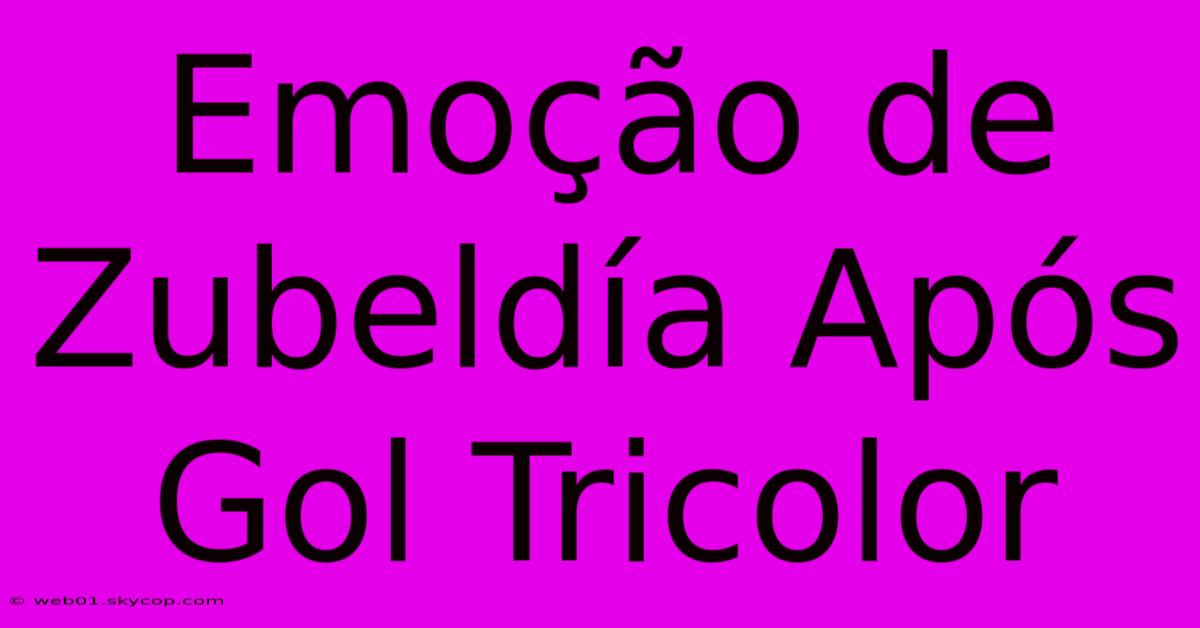 Emoção de Zubeldía Após Gol Tricolor

© web01.skycop.com